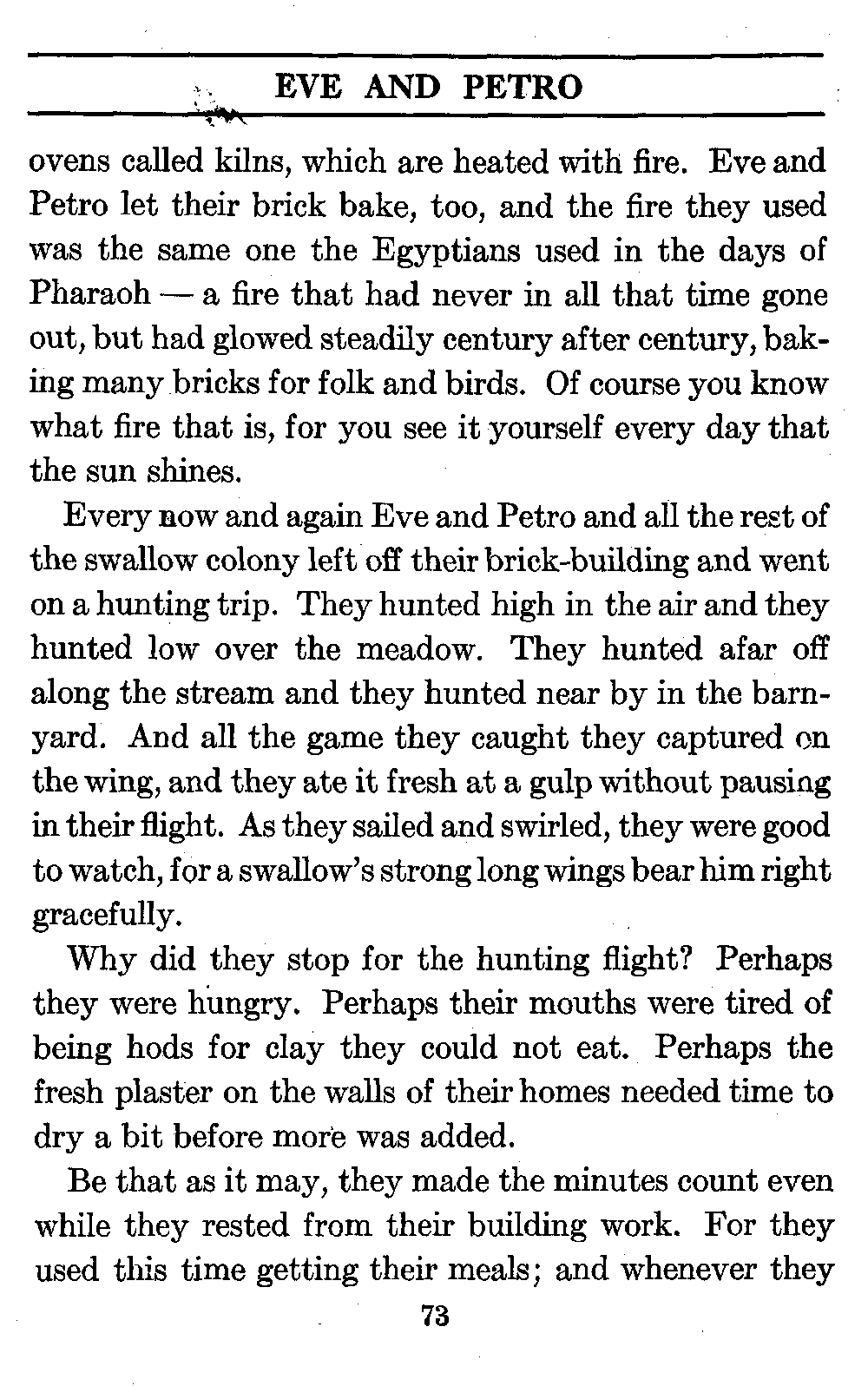 EVE AND PETRO

ovens called kilns, which are heated with fire. Eve and Petro let their brick bake, too, and the fire they used was the same one the Egyptians used in the days of Pharaoh — a fire that had never in all that time gone out, but had glowed steadily century after century, baking many bricks for folk and birds. Of course you know what fire that is, for you see it yourself every day that the sun shines.

Every now and again Eve and Petro and all the rest of the swallow colony left off their brick-building and went on a hunting trip. They hunted high in the air and they hunted low over the meadow. They hunted afar off along the stream and they hunted near by in the barnyard. And all the game they caught they captured on the wing, and they ate it fresh at a gulp without pausing in their flight. As they sailed and swirled, they were good to watch, for a swallow's strong long wings bear him right gracefully.

Why did they stop for the hunting flight? Perhaps they were hungry. Perhaps their mouths were tired of being hods for clay they could not eat. Perhaps the fresh plaster on the walls of their homes needed time to dry a bit before more was added.

Be that as it may, they made the minutes count even while they rested from their building work. For they used this time getting their meals; and whenever they

73